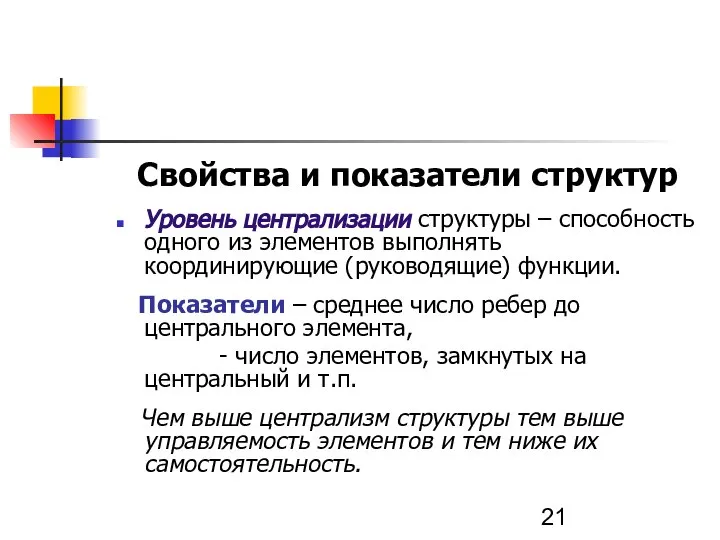 Свойства и показатели структур

Уровень централизации структуры – способность одного из элементов выполнять координирующие (руководящие) функции.

Показатели – среднее число ребер до центрального элемента,

- число элементов, замкнутых на центральный и т.п.

Чем выше централизм структуры тем выше управляемость элементов и тем ниже их самостоятельность.

21